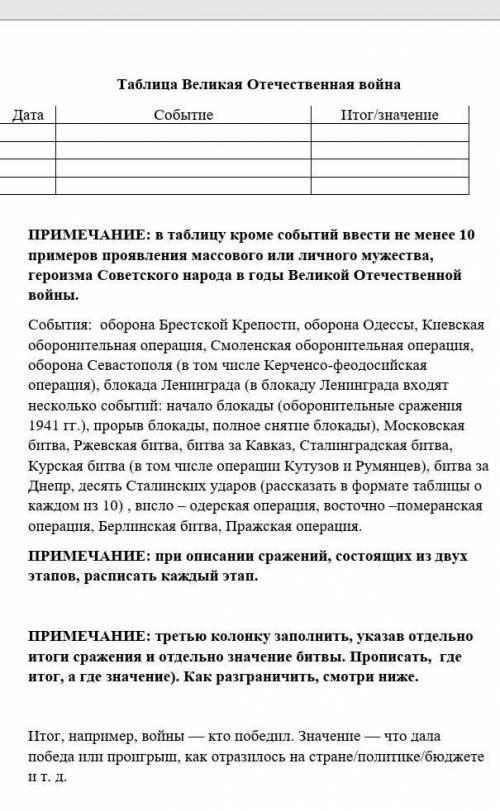 Таблица Великая Отечественная война

| Дата | Событие | Итог/значение |
|---|---|---|
| | | |
| | | |
| | | |
| | | |

ПРИМЕЧАНИЕ: в таблицу кроме событий ввести не менее 10 примеров проявления массового или личного мужества, героизма Советского народа в годы Великой Отечественной войны.

События: оборона Брестской Крепости, оборона Одессы, Киевская оборонительная операция, Смоленская оборонительная операция, оборона Севастополя (в том числе Керченсо-феодосийская операция), блокада Ленинграда (в блокаду Ленинграда входят несколько событий: начало блокады (оборонительные сражения 1941 гг.), прорыв блокады, полное снятие блокады), Московская битва, Ржевская битва, битва за Кавказ, Сталинградская битва, Курская битва (в том числе операции Кутузов и Румянцев), битва за Днепр, десять Сталинских ударов (рассказать в формате таблицы о каждом из 10) , висло – одерская операция, восточно –померанская операция, Берлинская битва, Пражская операция.

ПРИМЕЧАНИЕ: при описании сражений, состоящих из двух этапов, расписать каждый этап.

ПРИМЕЧАНИЕ: третью колонку заполнить, указав отдельно итоги сражения и отдельно значение битвы. Прописать, где итог, а где значение). Как разграничить, смотри ниже.

Итог, например, войны — кто победил. Значение — что дала победа или проигрыш, как отразилось на стране/политике/бюджете и т. д.